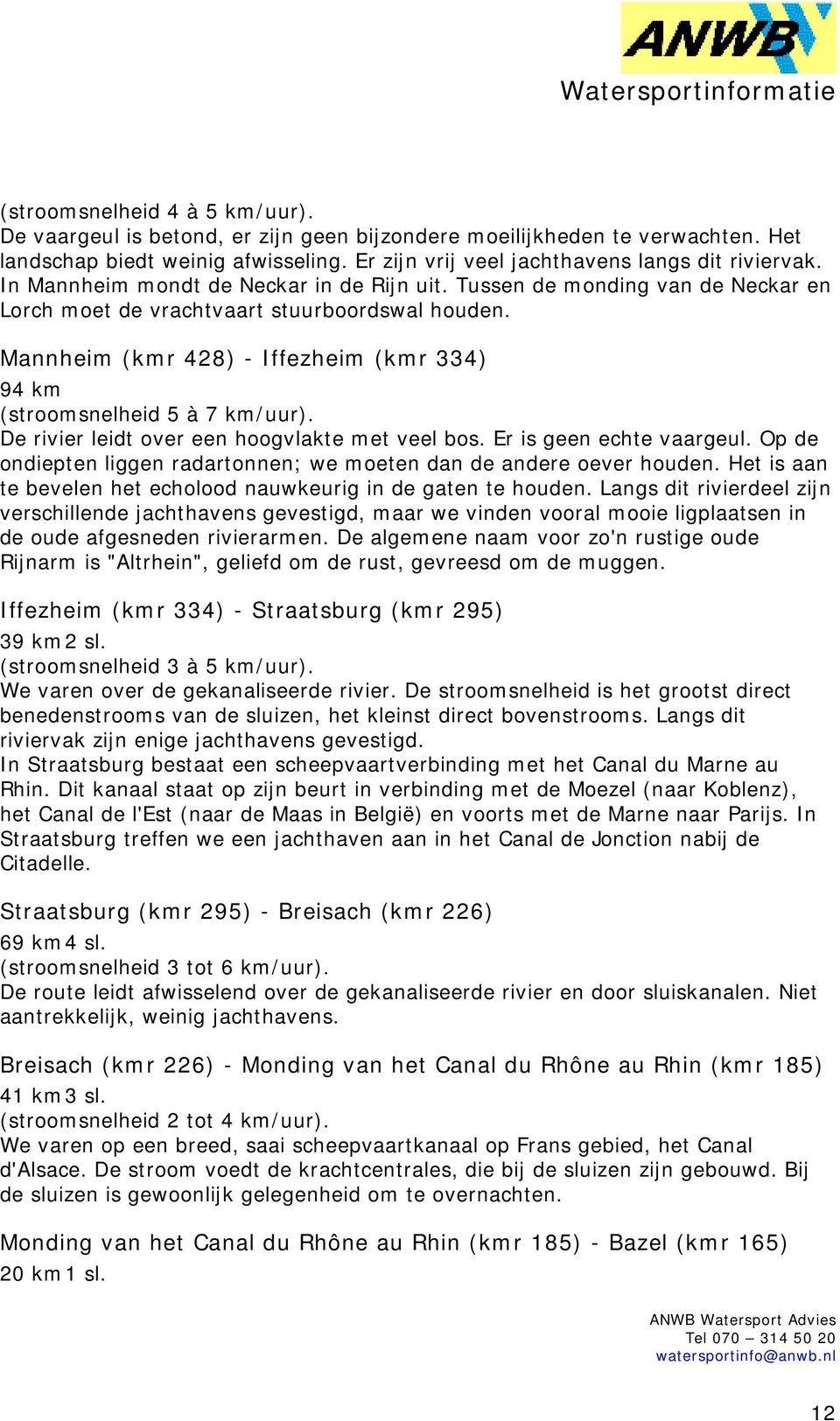 ANWB
Watersportinformatie

(stroomsnelheid 4 à 5 km/uur).
De vaargeul is betond, er zijn geen bijzondere moeilijkheden te verwachten. Het landschap biedt weinig afwisseling. Er zijn vrij veel jachthavens langs dit riviervak. In Mannheim mondt de Neckar in de Rijn uit. Tussen de monding van de Neckar en Lorch moet de vrachtvaart stuurboordswal houden.

Mannheim (kmr 428) - Iffezheim (kmr 334)
94 km
(stroomsnelheid 5 à 7 km/uur).
De rivier leidt over een hoogvlakte met veel bos. Er is geen echte vaargeul. Op de ondiepten liggen radartonnen; we moeten dan de andere oever houden. Het is aan te bevelen het echolood nauwkeurig in de gaten te houden. Langs dit rivierdeel zijn verschillende jachthavens gevestigd, maar we vinden vooral mooie ligplaatsen in de oude afgesneden rivierarmen. De algemene naam voor zo'n rustige oude Rijnarm is "Altrhein", geliefd om de rust, gevreesd om de muggen.

Iffezheim (kmr 334) - Straatsburg (kmr 295)
39 km 2 sl.
(stroomsnelheid 3 à 5 km/uur).
We varen over de gekanaliseerde rivier. De stroomsnelheid is het grootst direct benedenstrooms van de sluizen, het kleinst direct bovenstrooms. Langs dit riviervak zijn enige jachthavens gevestigd.
In Straatsburg bestaat een scheepvaartverbinding met het Canal du Marne au Rhin. Dit kanaal staat op zijn beurt in verbinding met de Moezel (naar Koblenz), het Canal de l'Est (naar de Maas in België) en voorts met de Marne naar Parijs. In Straatsburg treffen we een jachthaven aan in het Canal de Jonction nabij de Citadelle.

Straatsburg (kmr 295) - Breisach (kmr 226)
69 km 4 sl.
(stroomsnelheid 3 tot 6 km/uur).
De route leidt afwisselend over de gekanaliseerde rivier en door sluiskanalen. Niet aantrekkelijk, weinig jachthavens.

Breisach (kmr 226) - Monding van het Canal du Rhône au Rhin (kmr 185)
41 km 3 sl.
(stroomsnelheid 2 tot 4 km/uur).
We varen op een breed, saai scheepvaartkanaal op Frans gebied, het Canal d'Alsace. De stroom voedt de krachtcentrales, die bij de sluizen zijn gebouwd. Bij de sluizen is gewoonlijk gelegenheid om te overnachten.

Monding van het Canal du Rhône au Rhin (kmr 185) - Bazel (kmr 165)
20 km 1 sl.

ANWB Watersport Advies
Tel 070 – 314 50 20
watersportinfo@anwb.nl

12